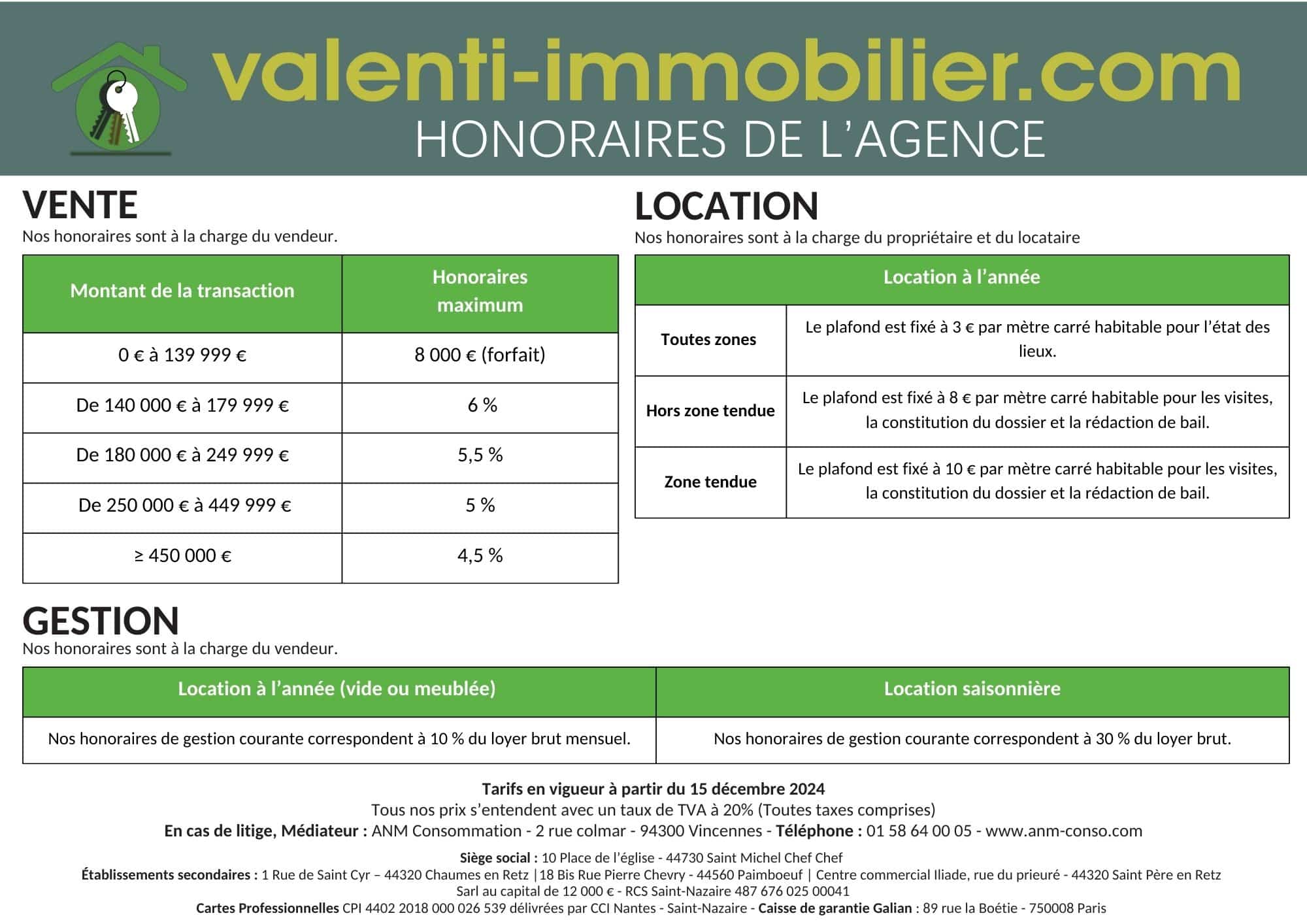 valenti-immobilier.com
HONORAIRES DE L'AGENCE

VENTE
Nos honoraires sont à la charge du vendeur.

| Montant de la transaction | Honoraires maximum |
|---|---|
| 0 € à 139 999 € | 8 000 € (forfait) |
| De 140 000 € à 179 999 € | 6 % |
| De 180 000 € à 249 999 € | 5,5 % |
| De 250 000 € à 449 999 € | 5 % |
| ≥ 450 000 € | 4,5 % |

LOCATION
Nos honoraires sont à la charge du propriétaire et du locataire

| Location à l'année | |
|---|---|
| Toutes zones | Le plafond est fixé à 3 € par mètre carré habitable pour l'état des lieux. |
| Hors zone tendue | Le plafond est fixé à 8 € par mètre carré habitable pour les visites, la constitution du dossier et la rédaction de bail. |
| Zone tendue | Le plafond est fixé à 10 € par mètre carré habitable pour les visites, la constitution du dossier et la rédaction de bail. |

GESTION
Nos honoraires sont à la charge du vendeur.

| Location à l'année (vide ou meublée) | Location saisonnière |
|---|---|
| Nos honoraires de gestion courante correspondent à 10 % du loyer brut mensuel. | Nos honoraires de gestion courante correspondent à 30 % du loyer brut. |

Tarifs en vigueur à partir du 15 décembre 2024
Tous nos prix s'entendent avec un taux de TVA à 20% (Toutes taxes comprises)
En cas de litige, Médiateur : ANM Consommation - 2 rue colmar - 94300 Vincennes - Téléphone : 01 58 64 00 05 - www.anm-conso.com

Siège social : 10 Place de l'église - 44730 Saint Michel Chef Chef
Établissements secondaires : 1 Rue de Saint Cyr – 44320 Chaumes en Retz |18 Bis Rue Pierre Chevry - 44560 Paimboeuf | Centre commercial Iliade, rue du prieuré - 44320 Saint Père en Retz
Sarl au capital de 12 000 € - RCS Saint-Nazaire 487 676 025 00041
Cartes Professionnelles CPI 4402 2018 000 026 539 délivrées par CCI Nantes - Saint-Nazaire - Caisse de garantie Galian : 89 rue la Boétie - 750008 Paris